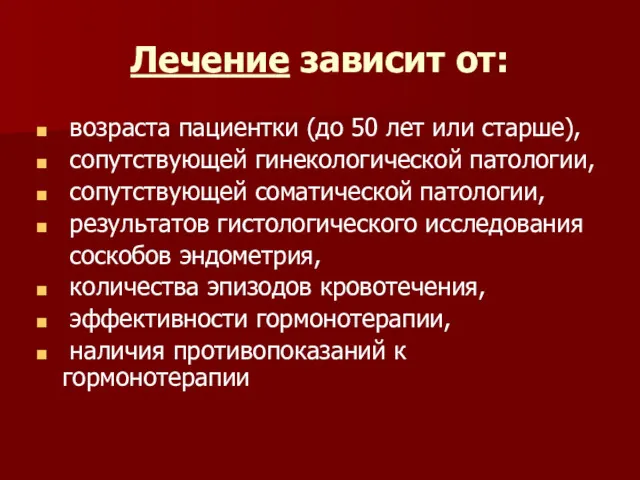 Лечение зависит от:

- возраста пациентки (до 50 лет или старше),
- сопутствующей гинекологической патологии,
- сопутствующей соматической патологии,
- результатов гистологического исследования соскобов эндометрия,
- количества эпизодов кровотечения,
- эффективности гормонотерапии,
- наличия противопоказаний к гормонотерапии